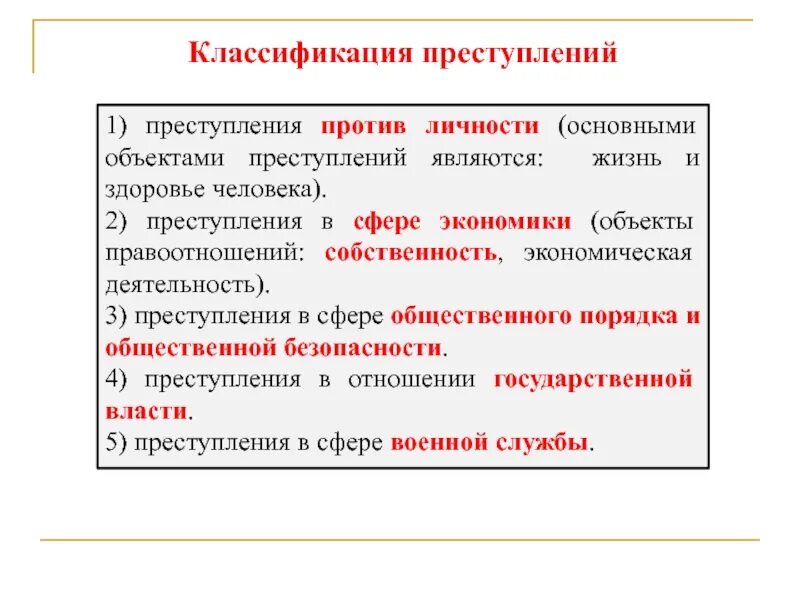 Классификация преступлений

1) преступления против личности (основными объектами преступлений являются: жизнь и здоровье человека).
2) преступления в сфере экономики (объекты правоотношений: собственность, экономическая деятельность).
3) преступления в сфере общественного порядка и общественной безопасности.
4) преступления в отношении государственной власти.
5) преступления в сфере военной службы.